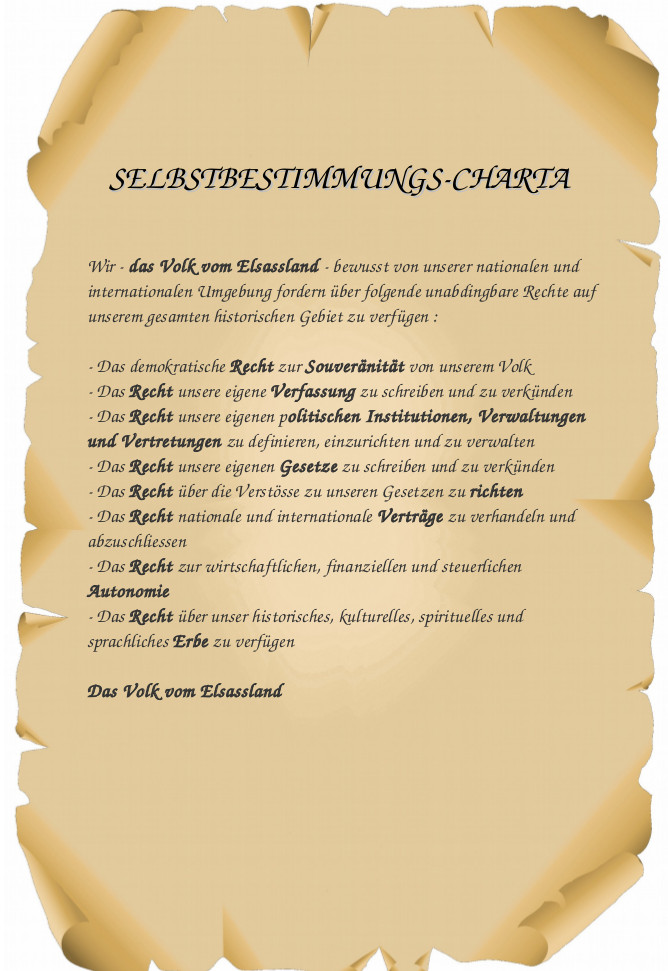 SELBSTBESTIMMUNGS-CHARTA

Wir - das Volk vom Elsassland - bewusst von unserer nationalen und internationalen Umgebung fordern über folgende unabdingbare Rechte auf unserem gesamten historischen Gebiet zu verfügen :

- Das demokratische Recht zur Souveränität von unserem Volk
- Das Recht unsere eigene Verfassung zu schreiben und zu verkünden
- Das Recht unsere eigenen politischen Institutionen, Verwaltungen und Vertretungen zu definieren, einzurichten und zu verwalten
- Das Recht unsere eigenen Gesetze zu schreiben und zu verkünden
- Das Recht über die Verstösse zu unseren Gesetzen zu richten
- Das Recht nationale und internationale Verträge zu verhandeln und abzuschliessen
- Das Recht zur wirtschaftlichen, finanziellen und steuerlichen Autonomie
- Das Recht über unser historisches, kulturelles, spirituelles und sprachliches Erbe zu verfügen

Das Volk vom Elsassland